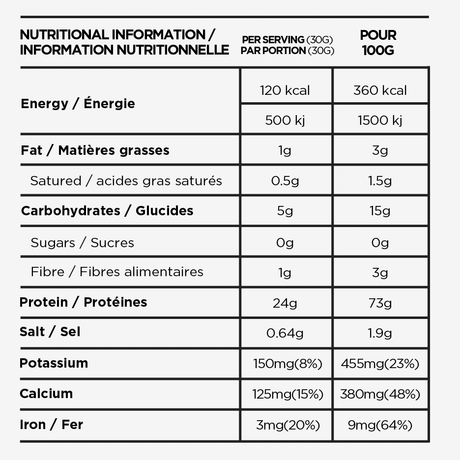 | NUTRITIONAL INFORMATION / INFORMATION NUTRITIONNELLE | PER SERVING (30G) PAR PORTION (30G) | POUR 100G |
|---|---|---|
| Energy / Énergie | 120 kcal | 360 kcal |
| | 500 kj | 1500 kj |
| Fat / Matières grasses | 1g | 3g |
| Satured / acides gras saturés | 0.5g | 1.5g |
| Carbohydrates / Glucides | 5g | 15g |
| Sugars / Sucres | 0g | 0g |
| Fibre / Fibres alimentaires | 1g | 3g |
| Protein / Protéines | 24g | 73g |
| Salt / Sel | 0.64g | 1.9g |
| Potassium | 150mg(8%) | 455mg(23%) |
| Calcium | 125mg(15%) | 380mg(48%) |
| Iron / Fer | 3mg(20%) | 9mg(64%) |